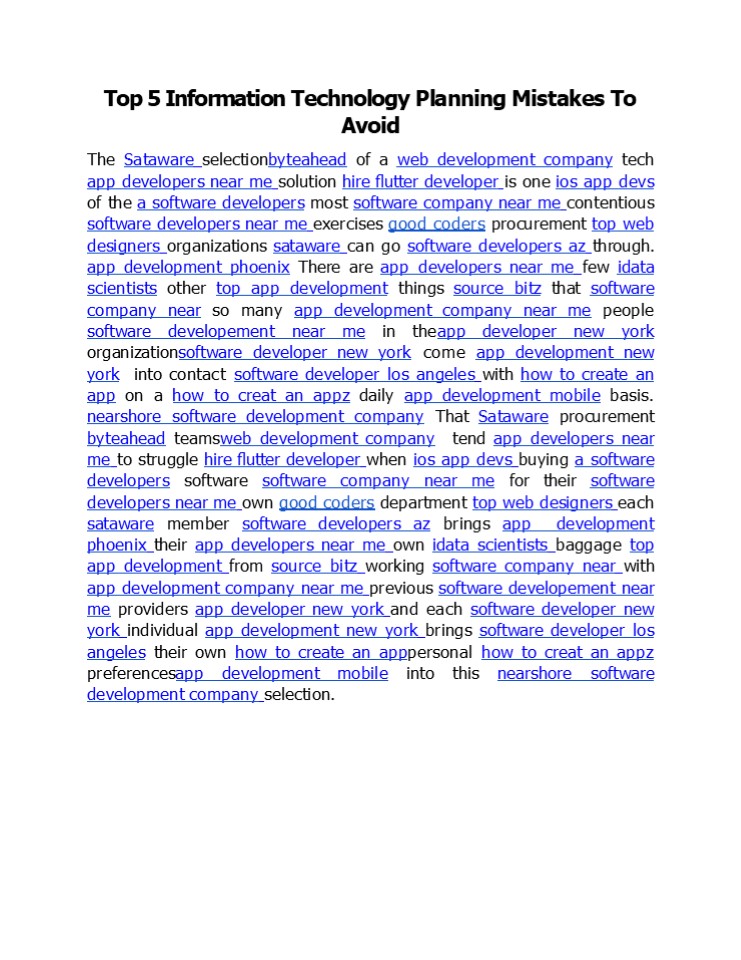 Top 5 Information Technology Planning Mistakes To Avoid

The Sataware selectionbyteahead of a web development company tech app developers near me solution hire flutter developer is one ios app devs of the a software developers most software company near me contentious software developers near me exercises good coders procurement top web designers organizations sataware can go software developers az through. app development phoenix There are app developers near me few idata scientists other top app development things source bitz that software company near so many app development company near me people software developement near me in theapp developer new york organizationsoftware developer new york come app development new york into contact software developer los angeles with how to create an app on a how to creat an appz daily app development mobile basis. nearshore software development company That Sataware procurement byteahead teamsweb development company tend app developers near me to struggle hire flutter developer when ios app devs buying a software developers software software company near me for their software developers near me own good coders department top web designers each sataware member software developers az brings app development phoenix their app developers near me own idata scientists baggage top app development from source bitz working software company near with app development company near me previous software developement near me providers app developer new york and each software developer new york individual app development new york brings software developer los angeles their own how to create an apppersonal how to creat an appz preferencesapp development mobile into this nearshore software development company selection.